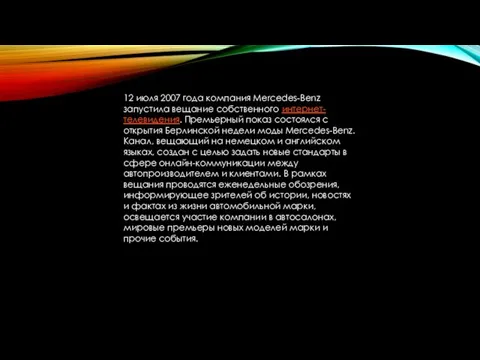 12 июля 2007 года компания Mercedes-Benz запустила вещание собственного интернет-телевидения. Премьерный показ состоялся с открытия Берлинской недели моды Mercedes-Benz. Канал, вещающий на немецком и английском языках, создан с целью задать новые стандарты в сфере онлайн-коммуникации между автопроизводителем и клиентами. В рамках вещания проводятся еженедельные обозрения, информирующее зрителей об истории, новостях и фактах из жизни автомобильной марки, освещается участие компании в автосалонах, мировые премьеры новых моделей марки и прочие события.